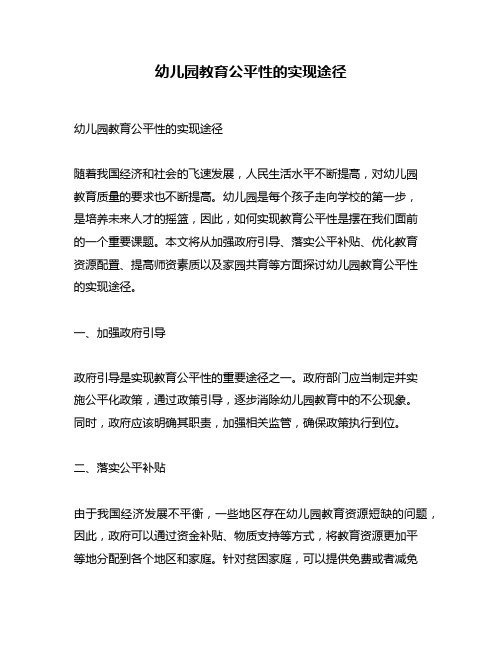 幼儿园教育公平性的实现途径

幼儿园教育公平性的实现途径

随着我国经济和社会的飞速发展，人民生活水平不断提高，对幼儿园教育质量的要求也不断提高。幼儿园是每个孩子走向学校的第一步，是培养未来人才的摇篮，因此，如何实现教育公平性是摆在我们面前的一个重要课题。本文将从加强政府引导、落实公平补贴、优化教育资源配置、提高师资素质以及家园共育等方面探讨幼儿园教育公平性的实现途径。

一、加强政府引导

政府引导是实现教育公平性的重要途径之一。政府部门应当制定并实施公平化政策，通过政策引导，逐步消除幼儿园教育中的不公现象。同时，政府应该明确其职责，加强相关监管，确保政策执行到位。

二、落实公平补贴

由于我国经济发展不平衡，一些地区存在幼儿园教育资源短缺的问题，因此，政府可以通过资金补贴、物质支持等方式，将教育资源更加平等地分配到各个地区和家庭。针对贫困家庭，可以提供免费或者减免